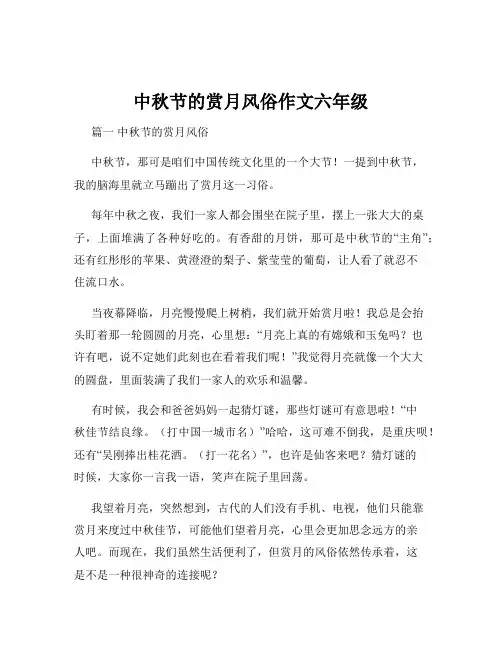 中秋节的赏月风俗作文六年级

篇一 中秋节的赏月风俗

中秋节，那可是咱们中国传统文化里的一个大节！一提到中秋节，我的脑海里就立马蹦出了赏月这一习俗。

每年中秋之夜，我们一家人都会围坐在院子里，摆上一张大大的桌子，上面堆满了各种好吃的。有香甜的月饼，那可是中秋节的“主角”；还有红彤彤的苹果、黄澄澄的梨子、紫莹莹的葡萄，让人看了就忍不住流口水。

当夜幕降临，月亮慢慢爬上树梢，我们就开始赏月啦！我总是会抬头盯着那一轮圆圆的月亮，心里想：“月亮上真的有嫦娥和玉兔吗？也许有吧，说不定她们此刻也在看着我们呢！”我觉得月亮就像一个大大的圆盘，里面装满了我们一家人的欢乐和温馨。

有时候，我会和爸爸妈妈一起猜灯谜，那些灯谜可有意思啦！“中秋佳节结良缘。（打中国一城市名）”哈哈，这可难不倒我，是重庆呗！还有“吴刚捧出桂花酒。（打一花名）”，也许是仙客来吧？猜灯谜的时候，大家你一言我一语，笑声在院子里回荡。

我望着月亮，突然想到，古代的人们没有手机、电视，他们只能靠赏月来度过中秋佳节，可能他们望着月亮，心里会更加思念远方的亲人吧。而现在，我们虽然生活便利了，但赏月的风俗依然传承着，这是不是一种很神奇的连接呢？